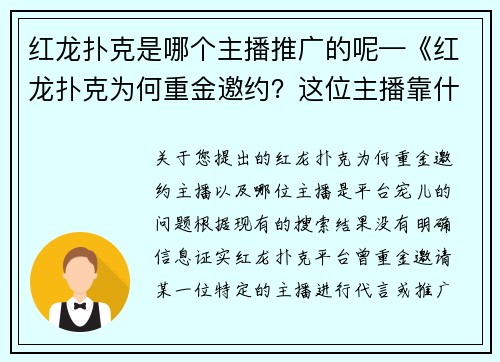 红龙扑克是哪个主播推广的呢—《红龙扑克为何重金邀约？这位主播靠什

关于您提出的红龙扑克为何重金邀约主播以及哪位主播是平台宠儿的问题根据现有的搜索结果没有明确信息证实红龙扑克平台曾重金邀请某一位特定的主播进行代言或推广